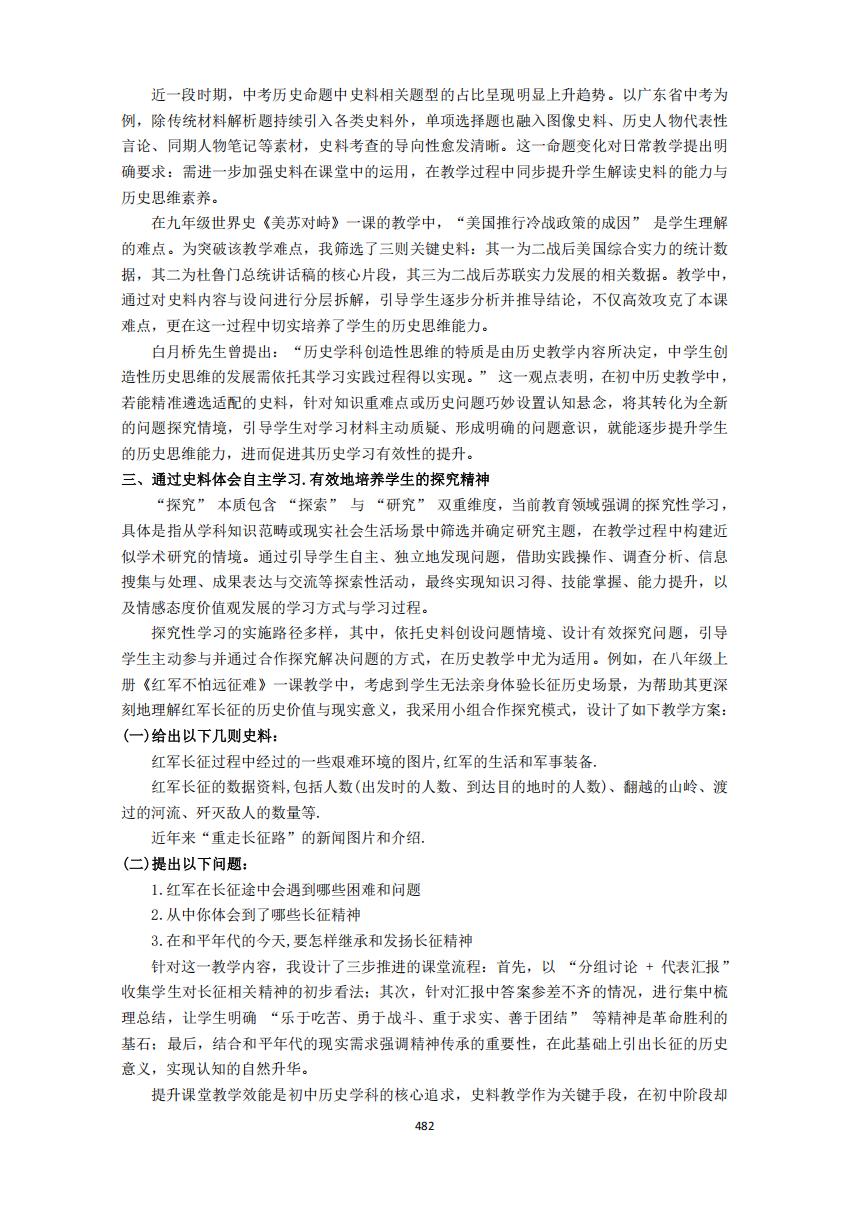 近一段时期，中考历史命题中史料相关题型的占比呈现明显上升趋势。以广东省中考为例，除传统材料解析题持续引入各类史料外，单项选择题也融入图像史料、历史人物代表性言论、同期人物笔记等素材，史料考查的导向性愈发清晰。这一命题变化对日常教学提出明确要求：需进一步加强史料在课堂中的运用，在教学过程中同步提升学生解读史料的能力与历史思维素养。

在九年级世界史《美苏对峙》一课的教学中，“美国推行冷战政策的成因” 是学生理解的难点。为突破该教学难点，我筛选了三则关键史料：其一为二战后美国综合实力的统计数据，其二为杜鲁门总统讲话稿的核心片段，其三为二战后苏联实力发展的相关数据。教学中，通过对史料内容与设问进行分层拆解，引导学生逐步分析并推导结论，不仅高效攻克了本课难点，更在这一过程中切实培养了学生的历史思维能力。

白月桥先生曾提出：“历史学科创造性思维的特质是由历史教学内容所决定，中学生创造性历史思维的发展需依托其学习实践过程得以实现。” 这一观点表明，在初中历史教学中，若能精准遴选适配的史料，针对知识重难点或历史问题巧妙设置认知悬念，将其转化为全新的问题探究情境，引导学生对学习材料主动质疑、形成明确的问题意识，就能逐步提升学生的历史思维能力，进而促进其历史学习有效性的提升。

三、通过史料体会自主学习.有效地培养学生的探究精神

“探究” 本质包含 “探索” 与 “研究” 双重维度，当前教育领域强调的探究性学习，具体是指从学科知识范畴或现实社会生活场景中筛选并确定研究主题，在教学过程中构建近似学术研究的情境。通过引导学生自主、独立地发现问题，借助实践操作、调查分析、信息搜集与处理、成果表达与交流等探索性活动，最终实现知识习得、技能掌握、能力提升，以及情感态度价值观发展的学习方式与学习过程。

探究性学习的实施路径多样，其中，依托史料创设问题情境、设计有效探究问题，引导学生主动参与并通过合作探究解决问题的方式，在历史教学中尤为适用。例如，在八年级上册《红军不怕远征难》一课教学中，考虑到学生无法亲身体验长征历史场景，为帮助其更深刻地理解红军长征的历史价值与现实意义，我采用小组合作探究模式，设计了如下教学方案：

(一)给出以下几则史料：

红军长征过程中经过的一些艰难环境的图片,红军的生活和军事装备.

红军长征的数据资料,包括人数(出发时的人数、到达目的地时的人数)、翻越的山岭、渡过的河流、歼灭敌人的数量等.

近年来“重走长征路”的新闻图片和介绍.

(二)提出以下问题：

1.红军在长征途中会遇到哪些困难和问题

2.从中你体会到了哪些长征精神

3.在和平年代的今天,要怎样继承和发扬长征精神

针对这一教学内容，我设计了三步推进的课堂流程：首先，以 “分组讨论 + 代表汇报” 收集学生对长征相关精神的初步看法；其次，针对汇报中答案参差不齐的情况，进行集中梳理总结，让学生明确 “乐于吃苦、勇于战斗、重于求实、善于团结” 等精神是革命胜利的基石；最后，结合和平年代的现实需求强调精神传承的重要性，在此基础上引出长征的历史意义，实现认知的自然升华。

提升课堂教学效能是初中历史学科的核心追求，史料教学作为关键手段，在初中阶段却

482